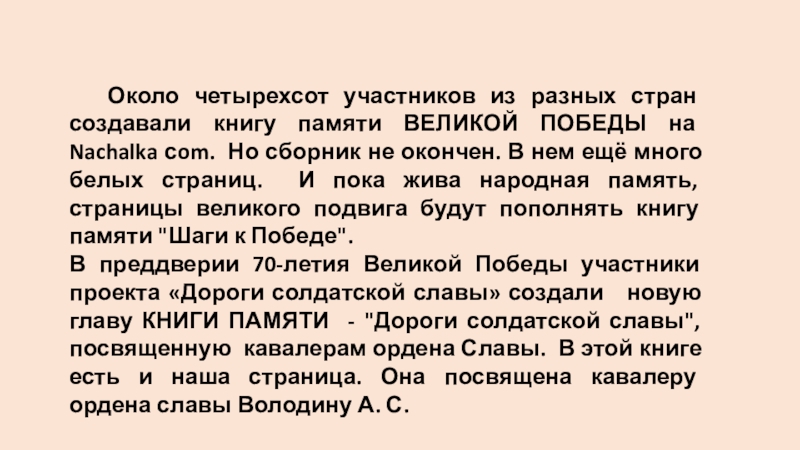 Около четырехсот участников из разных стран создавали книгу памяти ВЕЛИКОЙ ПОБЕДЫ на Nachalka com. Но сборник не окончен. В нем ещё много белых страниц. И пока жива народная память, страницы великого подвига будут пополнять книгу памяти "Шаги к Победе".

В преддверии 70-летия Великой Победы участники проекта «Дороги солдатской славы» создали новую главу КНИГИ ПАМЯТИ - "Дороги солдатской славы", посвященную кавалерам ордена Славы. В этой книге есть и наша страница. Она посвящена кавалеру ордена славы Володину А. С.